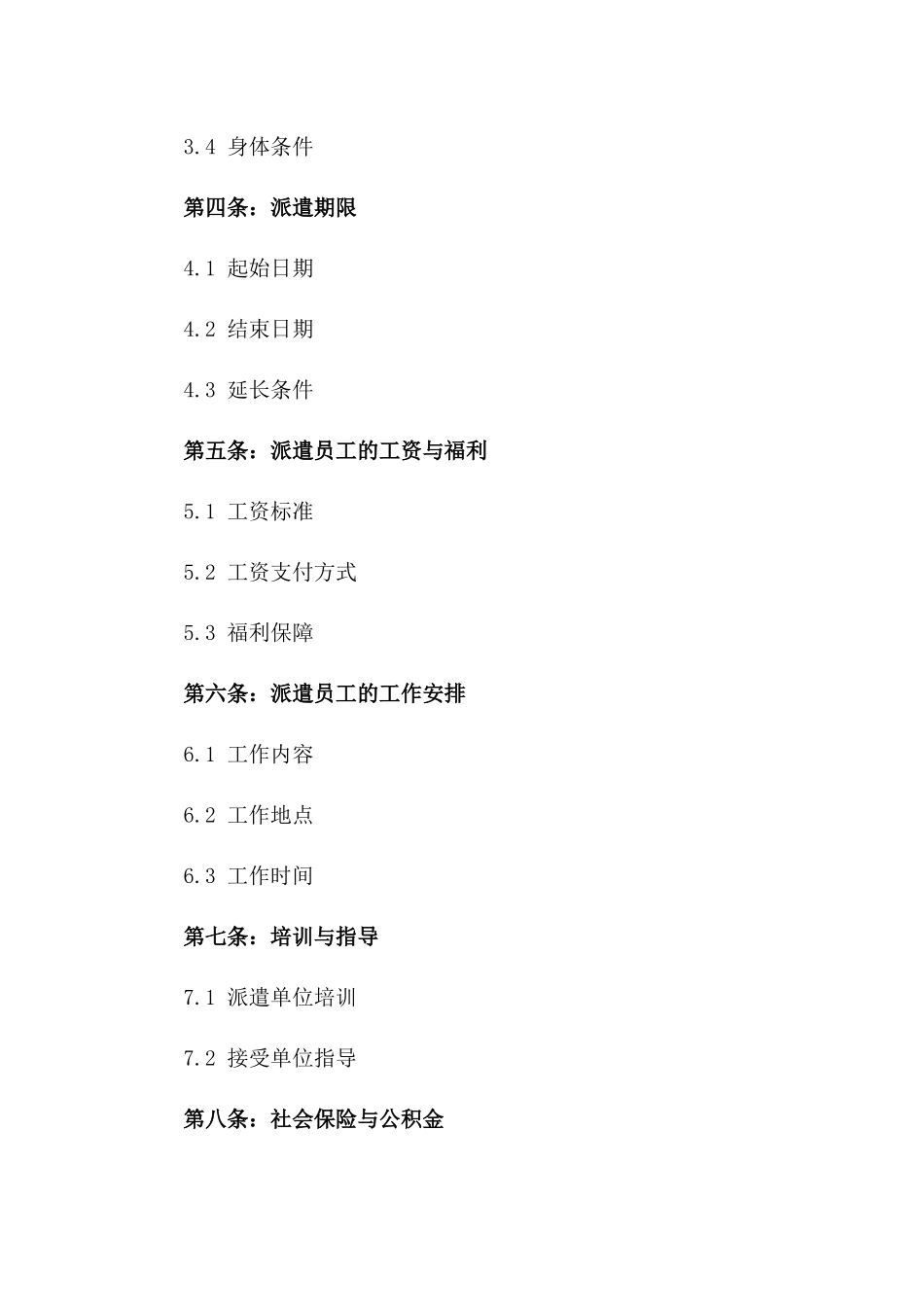 3.4 身体条件

第四条：派遣期限

4.1 起始日期

4.2 结束日期

4.3 延长条件

第五条：派遣员工的工资与福利

5.1 工资标准

5.2 工资支付方式

5.3 福利保障

第六条：派遣员工的工作安排

6.1 工作内容

6.2 工作地点

6.3 工作时间

第七条：培训与指导

7.1 派遣单位培训

7.2 接受单位指导

第八条：社会保险与公积金